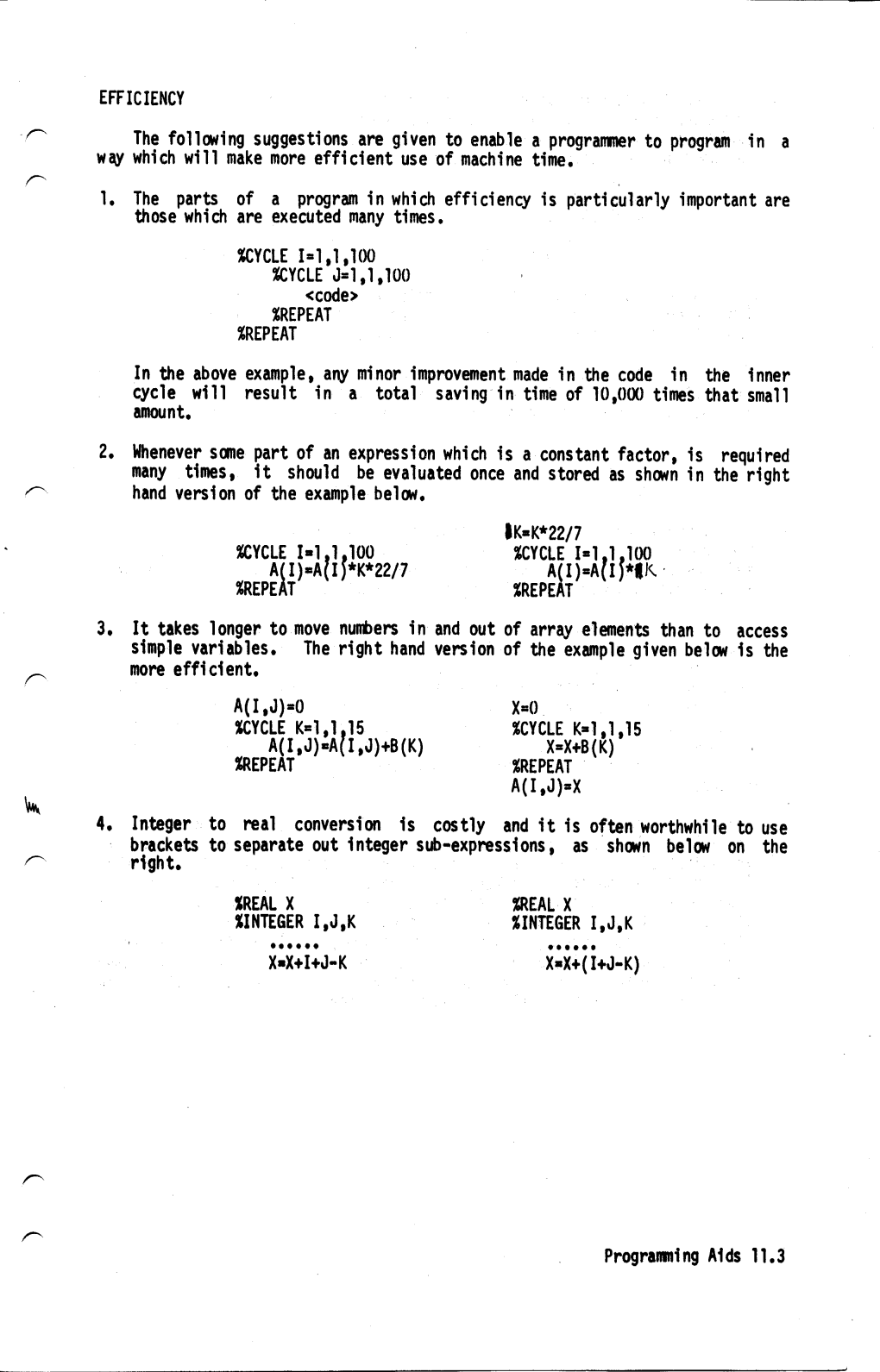 EFFICIENCY

The following suggestions are given to enable a programmer to program in a way which will make more efficient use of machine time.

1. The parts of a program in which efficiency is particularly important are those which are executed many times.

%CYCLE I=1,1,100
%CYCLE J=1,1,100
<code>
%REPEAT
%REPEAT

In the above example, any minor improvement made in the code in the inner cycle will result in a total saving in time of 10,000 times that small amount.

2. Whenever some part of an expression which is a constant factor, is required many times, it should be evaluated once and stored as shown in the right hand version of the example below.

%CYCLE I=1,1,100
A(I)=A(I)*K*22/7
%REPEAT

K=K*22/7
%CYCLE I=1,1,100
A(I)=A(I)*K
%REPEAT

3. It takes longer to move numbers in and out of array elements than to access simple variables. The right hand version of the example given below is the more efficient.

A(I,J)=0
%CYCLE K=1,1,15
A(I,J)=A(I,J)+B(K)
%REPEAT

X=0
%CYCLE K=1,1,15
X=X+B(K)
%REPEAT
A(I,J)=X

4. Integer to real conversion is costly and it is often worthwhile to use brackets to separate out integer sub-expressions, as shown below on the right.

%REAL X
%INTEGER I,J,K
......
X=X+I+J-K

%REAL X
%INTEGER I,J,K
......
X=X+(I+J-K)

Programming Aids 11.3